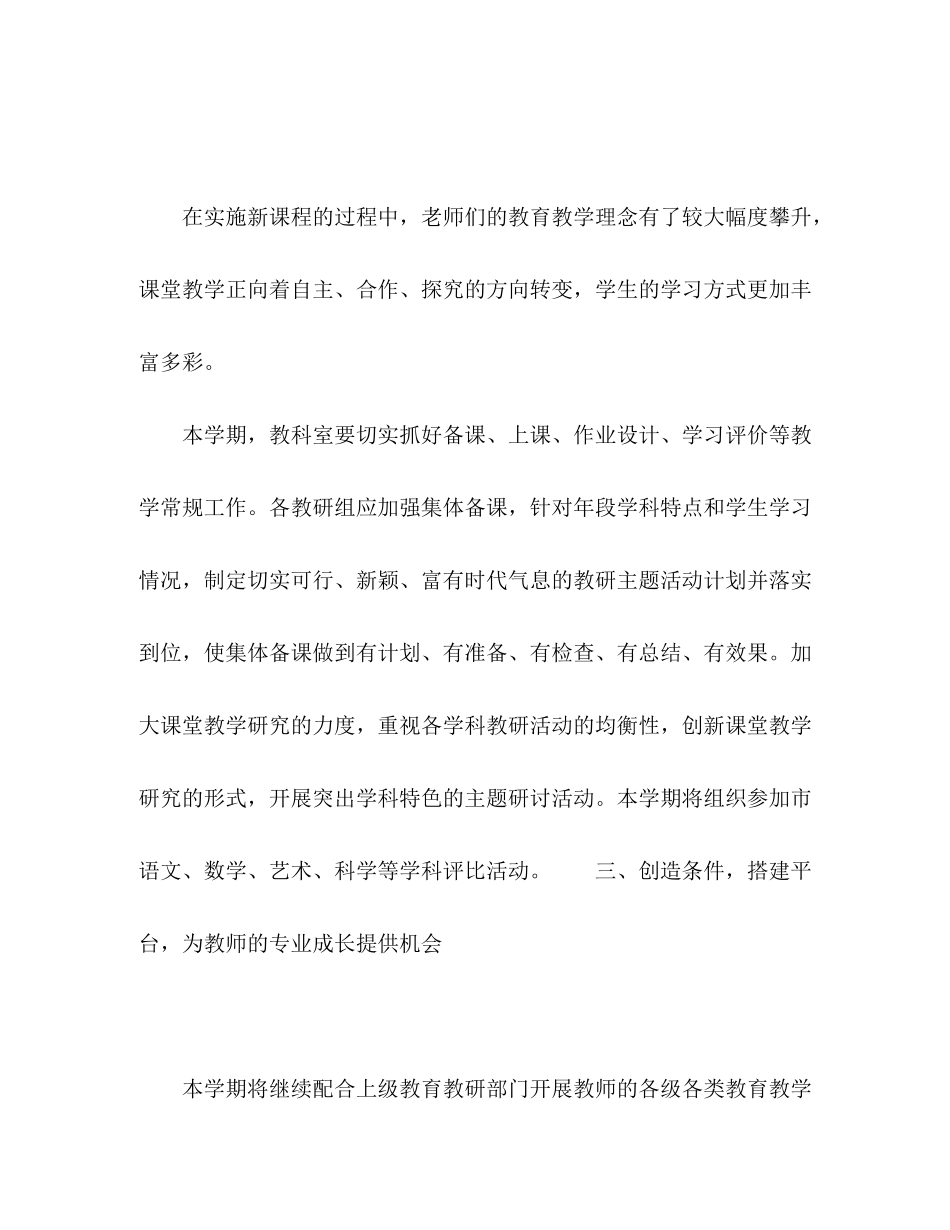 在实施新课程的过程中，老师们的教育教学理念有了较大幅度攀升，课堂教学正向着自主、合作、探究的方向转变，学生的学习方式更加丰富多彩。

本学期，教科室要切实抓好备课、上课、作业设计、学习评价等教学常规工作。各教研组应加强集体备课，针对年段学科特点和学生学习情况，制定切实可行、新颖、富有时代气息的教研主题活动计划并落实到位，使集体备课做到有计划、有准备、有检查、有总结、有效果。加大课堂教学研究的力度，重视各学科教研活动的均衡性，创新课堂教学研究的形式，开展突出学科特色的主题研讨活动。本学期将组织参加市语文、数学、艺术、科学等学科评比活动。　　三、创造条件，搭建平台，为教师的专业成长提供机会

本学期将继续配合上级教育教研部门开展教师的各级各类教育教学